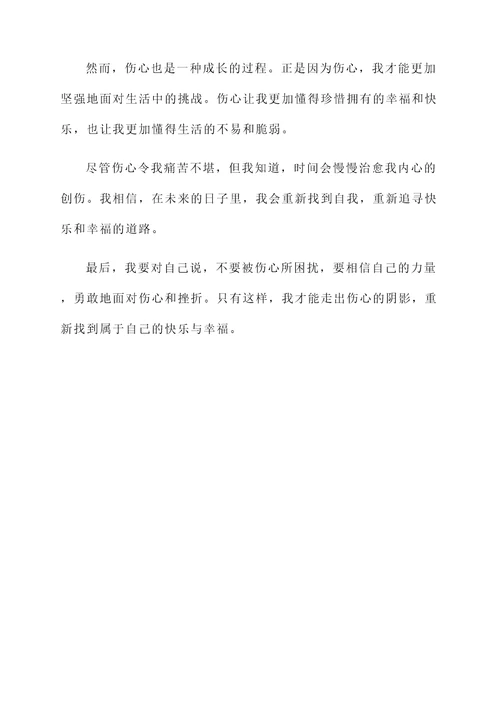 然而，伤心也是一种成长的过程。正是因为伤心，我才能更加坚强地面对生活中的挑战。伤心让我更加懂得珍惜拥有的幸福和快乐，也让我更加懂得生活的不易和脆弱。

尽管伤心令我痛苦不堪，但我知道，时间会慢慢治愈我内心的创伤。我相信，在未来的日子里，我会重新找到自我，重新追寻快乐和幸福的道路。

最后，我要对自己说，不要被伤心所困扰，要相信自己的力量，勇敢地面对伤心和挫折。只有这样，我才能走出伤心的阴影，重新找到属于自己的快乐与幸福。